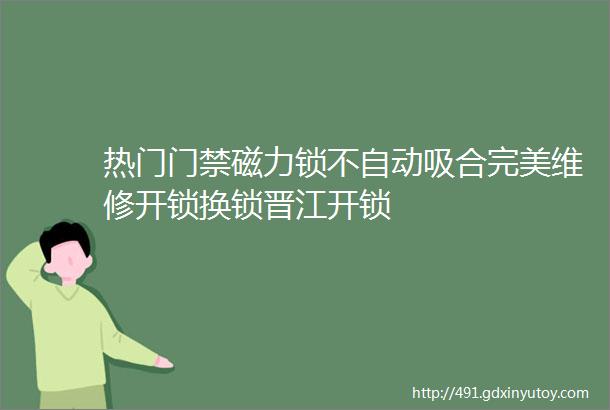 热门门禁磁力锁不自动吸合完美维修开锁换锁晋江开锁

http://491.gdxinyutoy.com